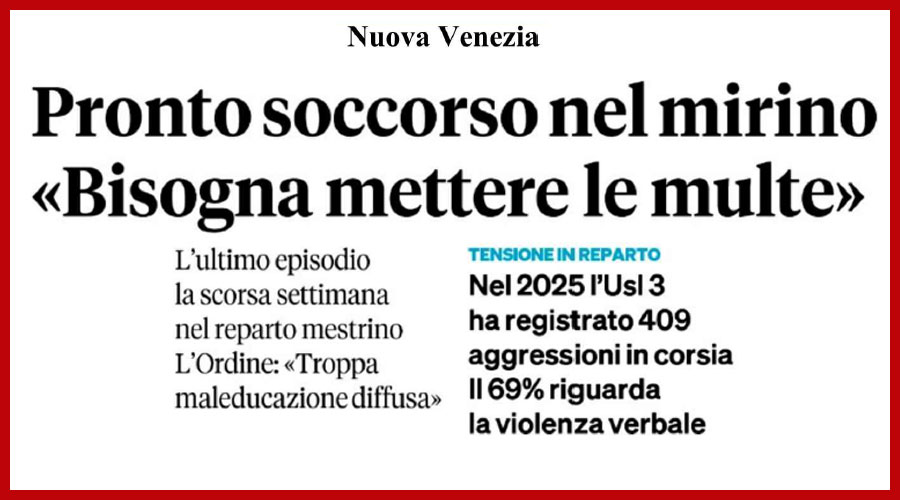 Nuova Venezia

Pronto soccorso nel mirino «Bisogna mettere le multe»

L'ultimo episodio la scorsa settimana nel reparto mestrino L'Ordine: «Troppa maleducazione diffusa»

TENSIONE IN REPARTO

Nel 2025 l'Usl 3 ha registrato 409 aggressioni in corsia Il 69% riguarda la violenza verbale